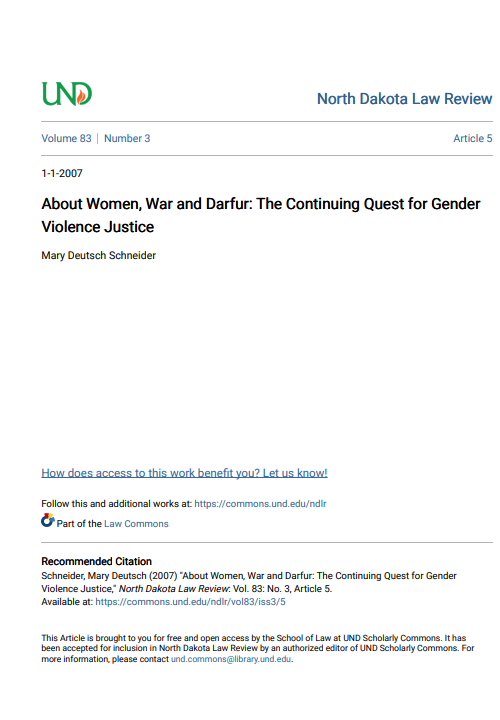 UND

North Dakota Law Review

Volume 83 | Number 3

Article 5

1-1-2007

About Women, War and Darfur: The Continuing Quest for Gender Violence Justice

Mary Deutsch Schneider

How does access to this work benefit you? Let us know!

Follow this and additional works at: https://commons.und.edu/ndlr

Part of the Law Commons

Recommended Citation

Schneider, Mary Deutsch (2007) "About Women, War and Darfur: The Continuing Quest for Gender Violence Justice," North Dakota Law Review: Vol. 83: No. 3, Article 5.
Available at: https://commons.und.edu/ndlr/vol83/iss3/5

This Article is brought to you for free and open access by the School of Law at UND Scholarly Commons. It has been accepted for inclusion in North Dakota Law Review by an authorized editor of UND Scholarly Commons. For more information, please contact und.commons@library.und.edu.